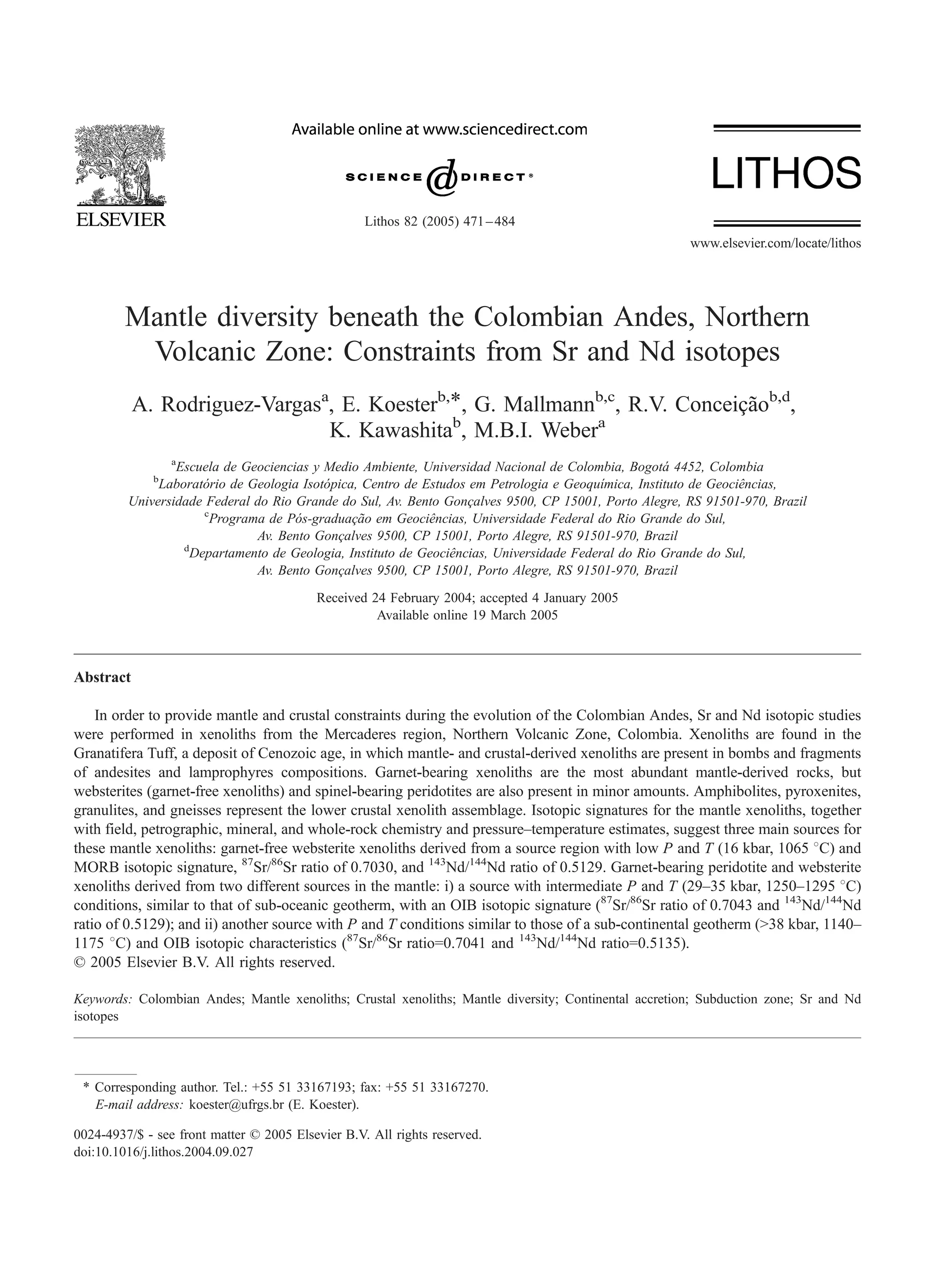 ELSEVIER

Available online at www.sciencedirect.com

SCIENCE @ DIRECT®

Lithos 82 (2005) 471–484

LITHOS

www.elsevier.com/locate/lithos

Mantle diversity beneath the Colombian Andes, Northern Volcanic Zone: Constraints from Sr and Nd isotopes

A. Rodriguez-Vargas$^a$, E. Koester$^{b,*}$, G. Mallmann$^{b,c}$, R.V. Conceição$^{b,d}$, K. Kawashita$^b$, M.B.I. Weber$^a$

$^a$Escuela de Geociencias y Medio Ambiente, Universidad Nacional de Colombia, Bogotá 4452, Colombia
$^b$Laboratório de Geologia Isotópica, Centro de Estudos em Petrologia e Geoquímica, Instituto de Geociências, Universidade Federal do Rio Grande do Sul, Av. Bento Gonçalves 9500, CP 15001, Porto Alegre, RS 91501-970, Brazil
$^c$Programa de Pós-graduação em Geociências, Universidade Federal do Rio Grande do Sul, Av. Bento Gonçalves 9500, CP 15001, Porto Alegre, RS 91501-970, Brazil
$^d$Departamento de Geologia, Instituto de Geociências, Universidade Federal do Rio Grande do Sul, Av. Bento Gonçalves 9500, CP 15001, Porto Alegre, RS 91501-970, Brazil

Received 24 February 2004; accepted 4 January 2005
Available online 19 March 2005

Abstract

In order to provide mantle and crustal constraints during the evolution of the Colombian Andes, Sr and Nd isotopic studies were performed in xenoliths from the Mercaderes region, Northern Volcanic Zone, Colombia. Xenoliths are found in the Granatifera Tuff, a deposit of Cenozoic age, in which mantle- and crustal-derived xenoliths are present in bombs and fragments of andesites and lamprophyres compositions. Garnet-bearing xenoliths are the most abundant mantle-derived rocks, but websterites (garnet-free xenoliths) and spinel-bearing peridotites are also present in minor amounts. Amphibolites, pyroxenites, granulites, and gneisses represent the lower crustal xenolith assemblage. Isotopic signatures for the mantle xenoliths, together with field, petrographic, mineral, and whole-rock chemistry and pressure–temperature estimates, suggest three main sources for these mantle xenoliths: garnet-free websterite xenoliths derived from a source region with low $P$ and $T$ (16 kbar, 1065 °C) and MORB isotopic signature, $^{87}Sr/^{86}Sr$ ratio of 0.7030, and $^{143}Nd/^{144}Nd$ ratio of 0.5129. Garnet-bearing peridotite and websterite xenoliths derived from two different sources in the mantle: i) a source with intermediate $P$ and $T$ (29–35 kbar, 1250–1295 °C) conditions, similar to that of sub-oceanic geotherm, with an OIB isotopic signature ($^{87}Sr/^{86}Sr$ ratio of 0.7043 and $^{143}Nd/^{144}Nd$ ratio of 0.5129); and ii) another source with $P$ and $T$ conditions similar to those of a sub-continental geotherm (>38 kbar, 1140–1175 °C) and OIB isotopic characteristics ($^{87}Sr/^{86}Sr$ ratio=0.7041 and $^{143}Nd/^{144}Nd$ ratio=0.5135).
© 2005 Elsevier B.V. All rights reserved.

Keywords: Colombian Andes; Mantle xenoliths; Crustal xenoliths; Mantle diversity; Continental accretion; Subduction zone; Sr and Nd isotopes

* Corresponding author. Tel.: +55 51 33167193; fax: +55 51 33167270.
E-mail address: koester@ufrgs.br (E. Koester).

0024-4937/$ - see front matter © 2005 Elsevier B.V. All rights reserved.
doi:10.1016/j.lithos.2004.09.027